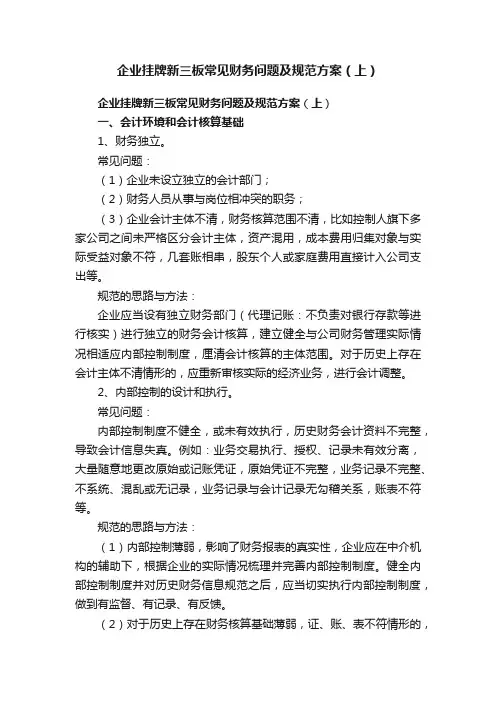 企业挂牌新三板常见财务问题及规范方案（上）

企业挂牌新三板常见财务问题及规范方案（上）

一、会计环境和会计核算基础

1、财务独立。

常见问题：

（1）企业未设立独立的会计部门；

（2）财务人员从事与岗位相冲突的职务；

（3）企业会计主体不清，财务核算范围不清，比如控制人旗下多家公司之间未严格区分会计主体，资产混用，成本费用归集对象与实际受益对象不符，几套账相串，股东个人或家庭费用直接计入公司支出等。

规范的思路与方法：

企业应当设有独立财务部门（代理记账：不负责对银行存款等进行核实）进行独立的财务会计核算，建立健全与公司财务管理实际情况相适应内部控制制度，厘清会计核算的主体范围。对于历史上存在会计主体不清情形的，应重新审核实际的经济业务，进行会计调整。

2、内部控制的设计和执行。

常见问题：

内部控制制度不健全，或未有效执行，历史财务会计资料不完整，导致会计信息失真。例如：业务交易执行、授权、记录未有效分离，大量随意地更改原始或记账凭证，原始凭证不完整，业务记录不完整、不系统、混乱或无记录，业务记录与会计记录无勾稽关系，账表不符等。

规范的思路与方法：

（1）内部控制薄弱，影响了财务报表的真实性，企业应在中介机构的辅助下，根据企业的实际情况梳理并完善内部控制制度。健全内部控制制度并对历史财务信息规范之后，应当切实执行内部控制制度，做到有监督、有记录、有反馈。

（2）对于历史上存在财务核算基础薄弱，证、账、表不符情形的，